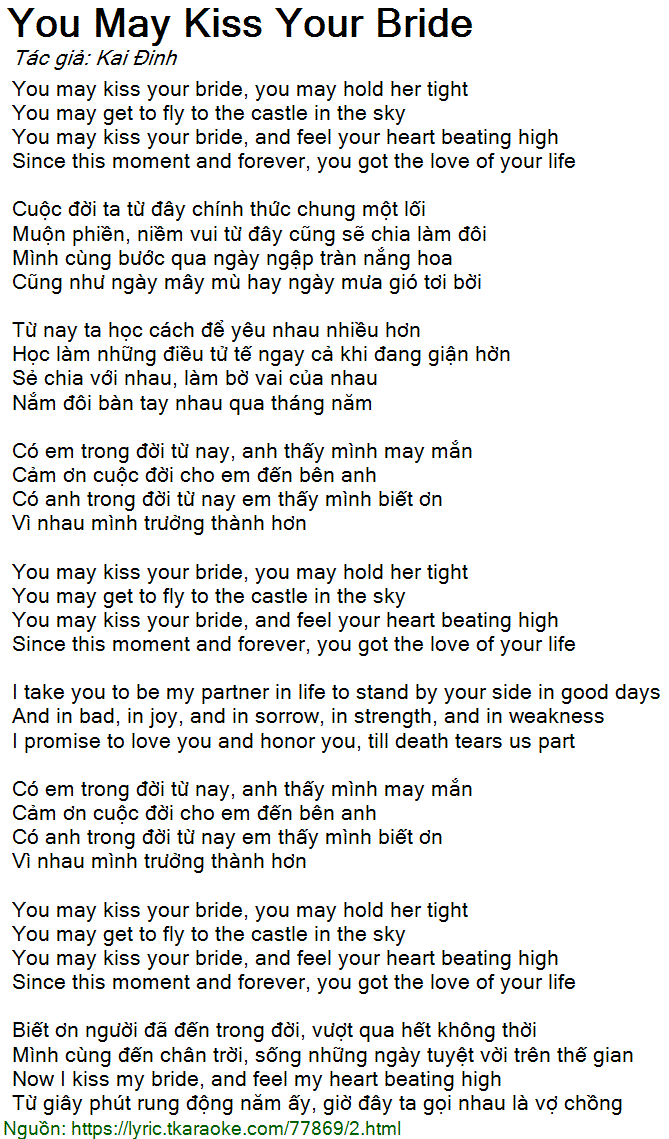 You May Kiss Your Bride
Tác giả: Kai Đinh

You may kiss your bride, you may hold her tight
You may get to fly to the castle in the sky
You may kiss your bride, and feel your heart beating high
Since this moment and forever, you got the love of your life

Cuộc đời ta từ đây chính thức chung một lối
Muộn phiền, niềm vui từ đây cũng sẽ chia làm đôi
Mình cùng bước qua ngày ngập tràn nắng hoa
Cũng như ngày mây mù hay ngày mưa gió tơi bời

Từ nay ta học cách để yêu nhau nhiều hơn
Học làm những điều tử tế ngay cả khi đang giận hờn
Sẻ chia với nhau, làm bờ vai của nhau
Nắm đôi bàn tay nhau qua tháng năm

Có em trong đời từ nay, anh thấy mình may mắn
Cảm ơn cuộc đời cho em đến bên anh
Có anh trong đời từ nay em thấy mình biết ơn
Vì nhau mình trưởng thành hơn

You may kiss your bride, you may hold her tight
You may get to fly to the castle in the sky
You may kiss your bride, and feel your heart beating high
Since this moment and forever, you got the love of your life

I take you to be my partner in life to stand by your side in good days
And in bad, in joy, and in sorrow, in strength, and in weakness
I promise to love you and honor you, till death tears us part

Có em trong đời từ nay, anh thấy mình may mắn
Cảm ơn cuộc đời cho em đến bên anh
Có anh trong đời từ nay em thấy mình biết ơn
Vì nhau mình trưởng thành hơn

You may kiss your bride, you may hold her tight
You may get to fly to the castle in the sky
You may kiss your bride, and feel your heart beating high
Since this moment and forever, you got the love of your life

Biết ơn người đã đến trong đời, vượt qua hết không thời
Mình cùng đến chân trời, sống những ngày tuyệt vời trên thế gian
Now I kiss my bride, and feel my heart beating high
Từ giây phút rung động năm ấy, giờ đây ta gọi nhau là vợ chồng
Nguồn: https://lyric.tkaraoke.com/77869/2.html